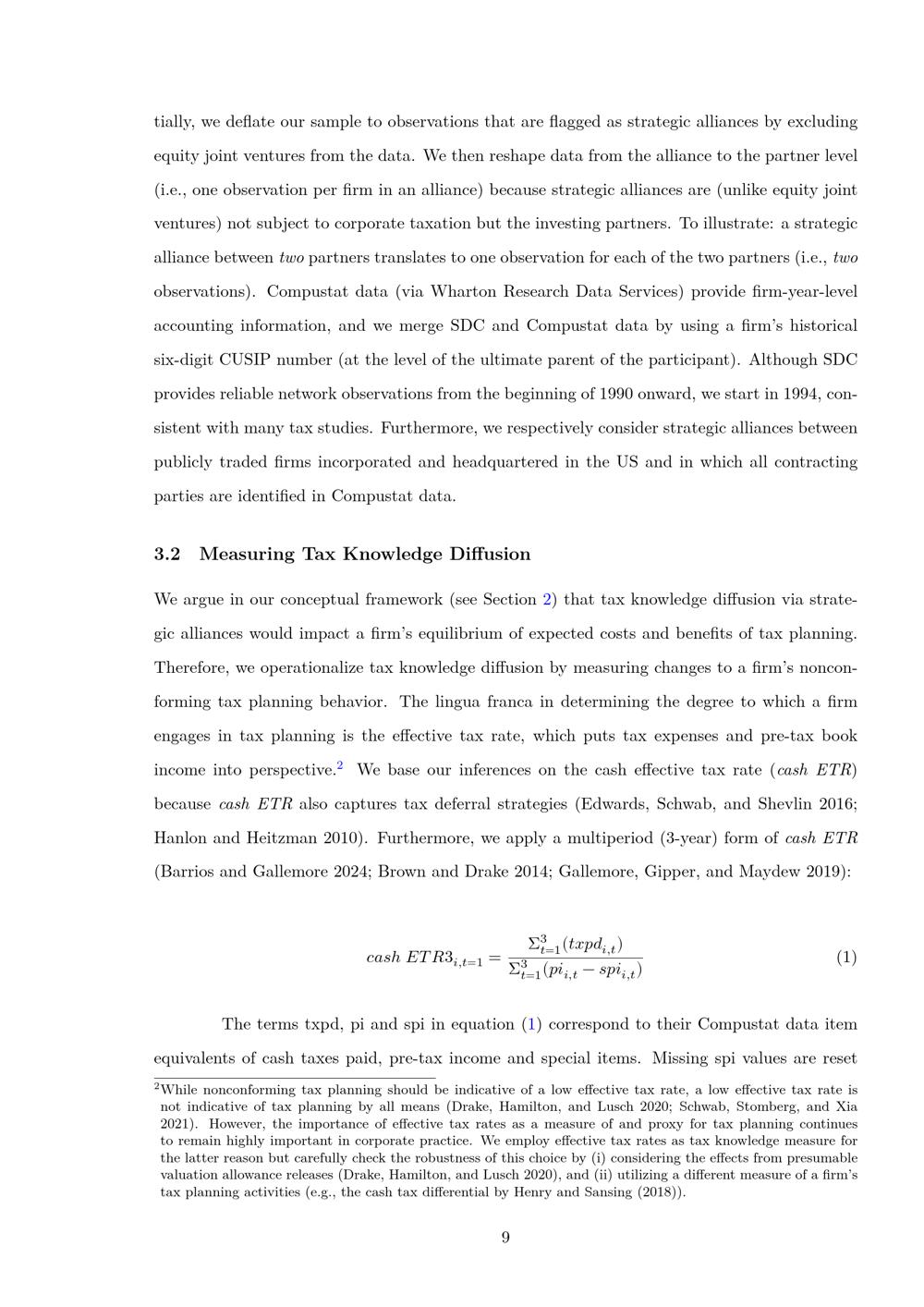 tially, we deflate our sample to observations that are flagged as strategic alliances by excluding equity joint ventures from the data. We then reshape data from the alliance to the partner level (i.e., one observation per firm in an alliance) because strategic alliances are (unlike equity joint ventures) not subject to corporate taxation but the investing partners. To illustrate: a strategic alliance between two partners translates to one observation for each of the two partners (i.e., two observations). Compustat data (via Wharton Research Data Services) provide firm-year-level accounting information, and we merge SDC and Compustat data by using a firm's historical six-digit CUSIP number (at the level of the ultimate parent of the participant). Although SDC provides reliable network observations from the beginning of 1990 onward, we start in 1994, consistent with many tax studies. Furthermore, we respectively consider strategic alliances between publicly traded firms incorporated and headquartered in the US and in which all contracting parties are identified in Compustat data.

3.2 Measuring Tax Knowledge Diffusion

We argue in our conceptual framework (see Section 2) that tax knowledge diffusion via strategic alliances would impact a firm's equilibrium of expected costs and benefits of tax planning. Therefore, we operationalize tax knowledge diffusion by measuring changes to a firm's nonconforming tax planning behavior. The lingua franca in determining the degree to which a firm engages in tax planning is the effective tax rate, which puts tax expenses and pre-tax book income into perspective.$^2$ We base our inferences on the cash effective tax rate (cash ETR) because cash ETR also captures tax deferral strategies (Edwards, Schwab, and Shevlin 2016; Hanlon and Heitzman 2010). Furthermore, we apply a multiperiod (3-year) form of cash ETR (Barrios and Gallemore 2024; Brown and Drake 2014; Gallemore, Gipper, and Maydew 2019):

$$cash\ ETR3_{i,t=1} = \frac{\Sigma_{t=1}^{3}(txpd_{i,t})}{\Sigma_{t=1}^{3}(pi_{i,t} - spi_{i,t})} \quad (1)$$

The terms txpd, pi and spi in equation (1) correspond to their Compustat data item equivalents of cash taxes paid, pre-tax income and special items. Missing spi values are reset

$^2$While nonconforming tax planning should be indicative of a low effective tax rate, a low effective tax rate is not indicative of tax planning by all means (Drake, Hamilton, and Lusch 2020; Schwab, Stomberg, and Xia 2021). However, the importance of effective tax rates as a measure of and proxy for tax planning continues to remain highly important in corporate practice. We employ effective tax rates as tax knowledge measure for the latter reason but carefully check the robustness of this choice by (i) considering the effects from presumable valuation allowance releases (Drake, Hamilton, and Lusch 2020), and (ii) utilizing a different measure of a firm's tax planning activities (e.g., the cash tax differential by Henry and Sansing (2018)).

9